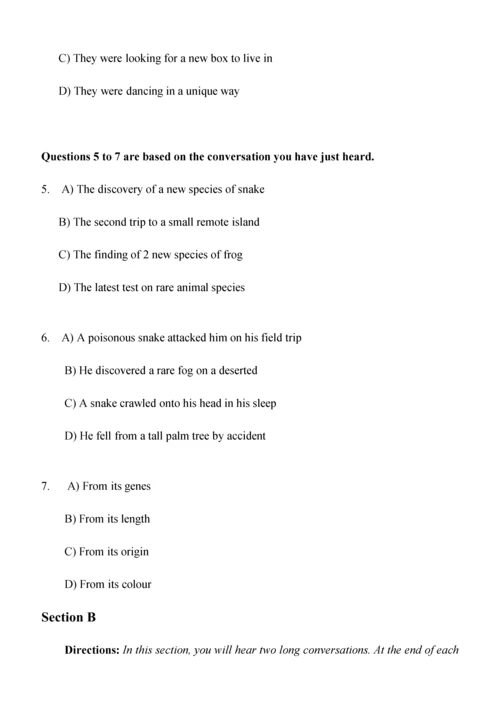 C) They were looking for a new box to live in

D) They were dancing in a unique way

**Questions 5 to 7 are based on the conversation you have just heard.**

5. A) The discovery of a new species of snake

B) The second trip to a small remote island

C) The finding of 2 new species of frog

D) The latest test on rare animal species

6. A) A poisonous snake attacked him on his field trip

B) He discovered a rare fog on a deserted

C) A snake crawled onto his head in his sleep

D) He fell from a tall palm tree by accident

7. A) From its genes

B) From its length

C) From its origin

D) From its colour

**Section B**

**Directions:** *In this section, you will hear two long conversations. At the end of each*